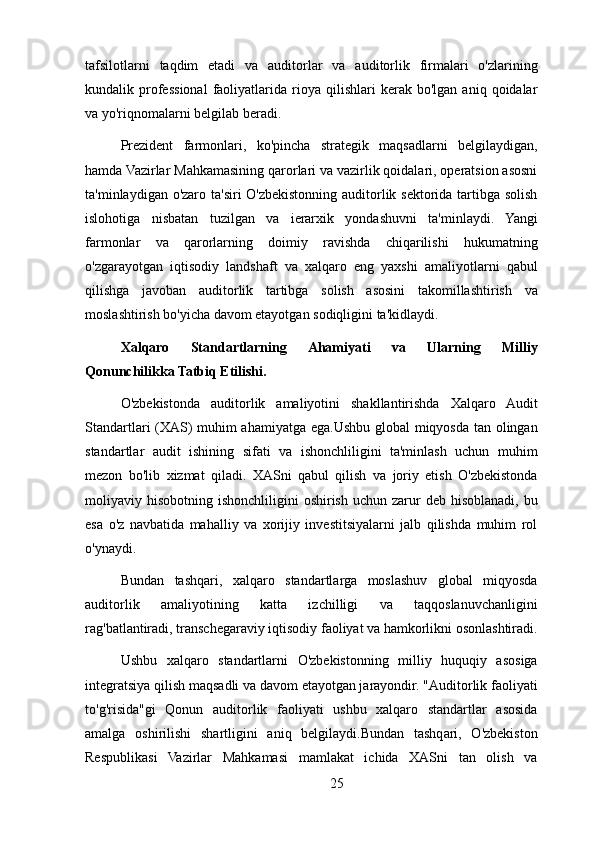 tafsilotlarni taqdim etadi va auditorlar va auditorlik firmalari o'zlarining kundalik professional faoliyatlarida rioya qilishlari kerak bo'lgan aniq qoidalar va yo'riqnomalarni belgilab beradi.

Prezident farmonlari, ko'pincha strategik maqsadlarni belgilaydigan, hamda Vazirlar Mahkamasining qarorlari va vazirlik qoidalari, operatsion asosni ta'minlaydigan o'zaro ta'siri O'zbekistonning auditorlik sektorida tartibga solish islohotiga nisbatan tuzilgan va ierarxik yondashuvni ta'minlaydi. Yangi farmonlar va qarorlarning doimiy ravishda chiqarilishi hukumatning o'zgarayotgan iqtisodiy landshaft va xalqaro eng yaxshi amaliyotlarni qabul qilishga javoban auditorlik tartibga solish asosini takomillashtirish va moslashtirish bo'yicha davom etayotgan sodiqligini ta'kidlaydi.

Xalqaro Standartlarning Ahamiyati va Ularning Milliy Qonunchilikka Tatbiq Etilishi.

O'zbekistonda auditorlik amaliyotini shakllantirishda Xalqaro Audit Standartlari (XAS) muhim ahamiyatga ega.Ushbu global miqyosda tan olingan standartlar audit ishining sifati va ishonchliligini ta'minlash uchun muhim mezon bo'lib xizmat qiladi. XASni qabul qilish va joriy etish O'zbekistonda moliyaviy hisobotning ishonchliligini oshirish uchun zarur deb hisoblanadi, bu esa o'z navbatida mahalliy va xorijiy investitsiyalarni jalb qilishda muhim rol o'ynaydi.

Bundan tashqari, xalqaro standartlarga moslashuv global miqyosda auditorlik amaliyotining katta izchilligi va taqqoslanuvchanligini rag'batlantiradi, transchegaraviy iqtisodiy faoliyat va hamkorlikni osonlashtiradi.

Ushbu xalqaro standartlarni O'zbekistonning milliy huquqiy asosiga integratsiya qilish maqsadli va davom etayotgan jarayondir. "Auditorlik faoliyati to'g'risida"gi Qonun auditorlik faoliyati ushbu xalqaro standartlar asosida amalga oshirilishi shartligini aniq belgilaydi.Bundan tashqari, O'zbekiston Respublikasi Vazirlar Mahkamasi mamlakat ichida XASni tan olish va

25